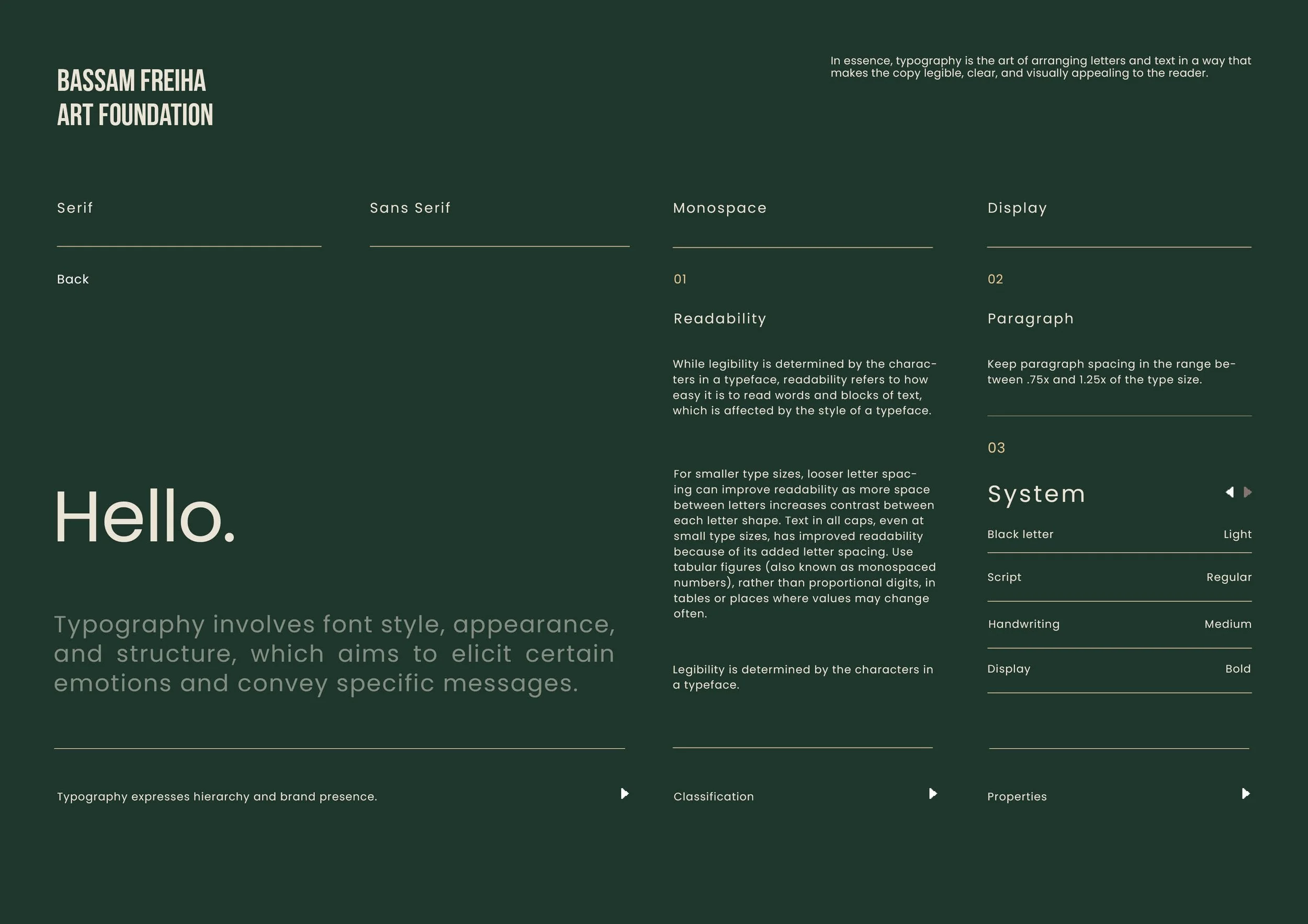 BASSAM FREIHA
ART FOUNDATION

In essence, typography is the art of arranging letters and text in a way that makes the copy legible, clear, and visually appealing to the reader.

Serif

Sans Serif

Monospace

Display

Back

Hello.

Typography involves font style, appearance, and structure, which aims to elicit certain emotions and convey specific messages.

Typography expresses hierarchy and brand presence.

01

Readability

While legibility is determined by the characters in a typeface, readability refers to how easy it is to read words and blocks of text, which is affected by the style of a typeface.

For smaller type sizes, looser letter spacing can improve readability as more space between letters increases contrast between each letter shape. Text in all caps, even at small type sizes, has improved readability because of its added letter spacing. Use tabular figures (also known as monospaced numbers), rather than proportional digits, in tables or places where values may change often.

Legibility is determined by the characters in a typeface.

Classification

02

Paragraph

Keep paragraph spacing in the range between .75x and 1.25x of the type size.

03

System

| Black letter | Light |
|---|---|
| Script | Regular |
| Handwriting | Medium |
| Display | Bold |

Properties